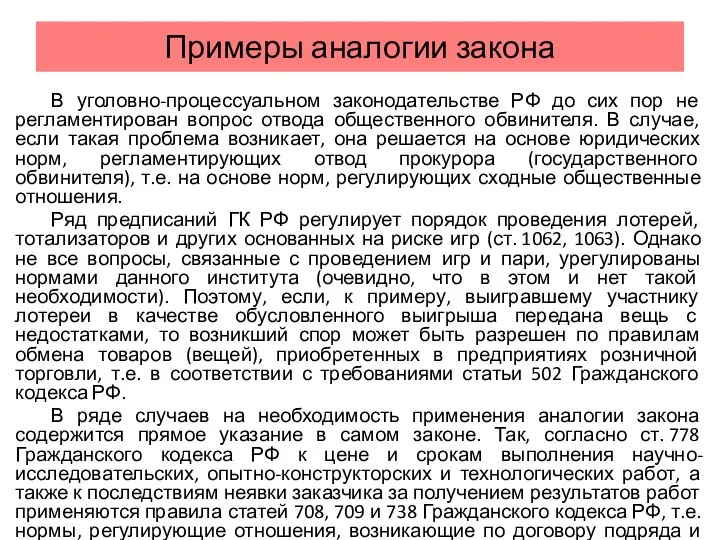 Примеры аналогии закона

В уголовно-процессуальном законодательстве РФ до сих пор не регламентирован вопрос отвода общественного обвинителя. В случае, если такая проблема возникает, она решается на основе юридических норм, регламентирующих отвод прокурора (государственного обвинителя), т.е. на основе норм, регулирующих сходные общественные отношения.

Ряд предписаний ГК РФ регулирует порядок проведения лотерей, тотализаторов и других основанных на риске игр (ст. 1062, 1063). Однако не все вопросы, связанные с проведением игр и пари, урегулированы нормами данного института (очевидно, что в этом и нет такой необходимости). Поэтому, если, к примеру, выигравшему участнику лотереи в качестве обусловленного выигрыша передана вещь с недостатками, то возникший спор может быть разрешен по правилам обмена товаров (вещей), приобретенных в предприятиях розничной торговли, т.е. в соответствии с требованиями статьи 502 Гражданского кодекса РФ.

В ряде случаев на необходимость применения аналогии закона содержится прямое указание в самом законе. Так, согласно ст. 778 Гражданского кодекса РФ к цене и срокам выполнения научно-исследовательских, опытно-конструкторских и технологических работ, а также к последствиям неявки заказчика за получением результатов работ применяются правила статей 708, 709 и 738 Гражданского кодекса РФ, т.е. нормы, регулирующие отношения, возникающие по договору подряда и